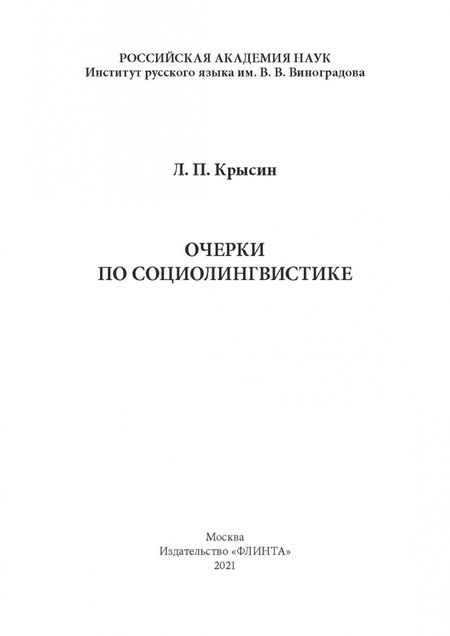 РОССИЙСКАЯ АКАДЕМИЯ НАУК
Институт русского языка им. В. В. Виноградова

Л. П. Крысин

ОЧЕРКИ
ПО СОЦИОЛИНГВИСТИКЕ

Москва
Издательство «ФЛИНТА»
2021